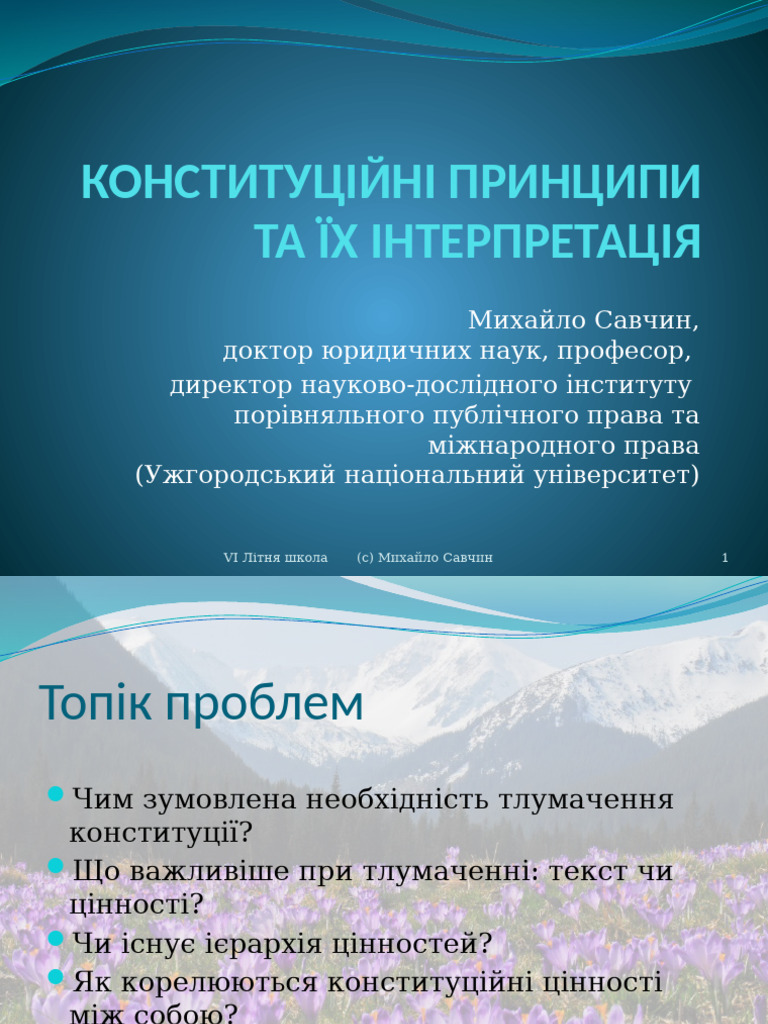 КОНСТИТУЦІЙНІ ПРИНЦИПИ ТА ЇХ ІНТЕРПРЕТАЦІЯ

Михайло Савчин,
доктор юридичних наук, професор,
директор науково-дослідного інституту порівняльного публічного права та міжнародного права
(Ужгородський національний університет)

VI Літня школа (с) Михайло Савчин 1

Топік проблем

Чим зумовлена необхідність тлумачення конституції?

Що важливіше при тлумаченні: текст чи цінності?

Чи існує ієрархія цінностей?

Як корелюються конституційні цінності між собою?